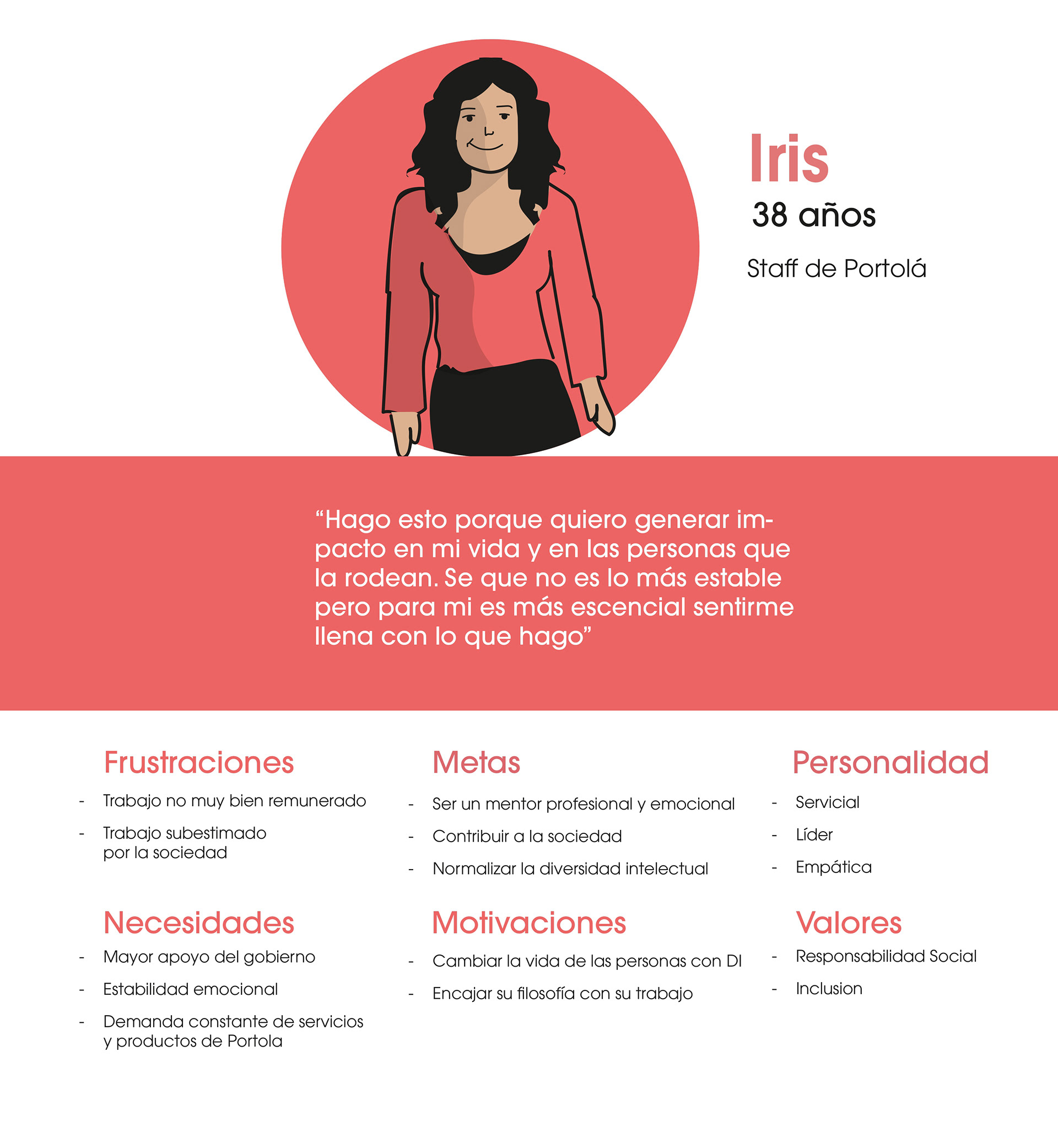 Iris
38 años
Staff de Portolá

“Hago esto porque quiero generar impacto en mi vida y en las personas que la rodean. Se que no es lo más estable pero para mi es más escencial sentirme llena con lo que hago”

Frustraciones
- Trabajo no muy bien remunerado
- Trabajo subestimado por la sociedad

Necesidades
- Mayor apoyo del gobierno
- Estabilidad emocional
- Demanda constante de servicios y productos de Portola

Metas
- Ser un mentor profesional y emocional
- Contribuir a la sociedad
- Normalizar la diversidad intelectual

Motivaciones
- Cambiar la vida de las personas con DI
- Encajar su filosofía con su trabajo

Personalidad
- Servicial
- Líder
- Empática

Valores
- Responsabilidad Social
- Inclusion